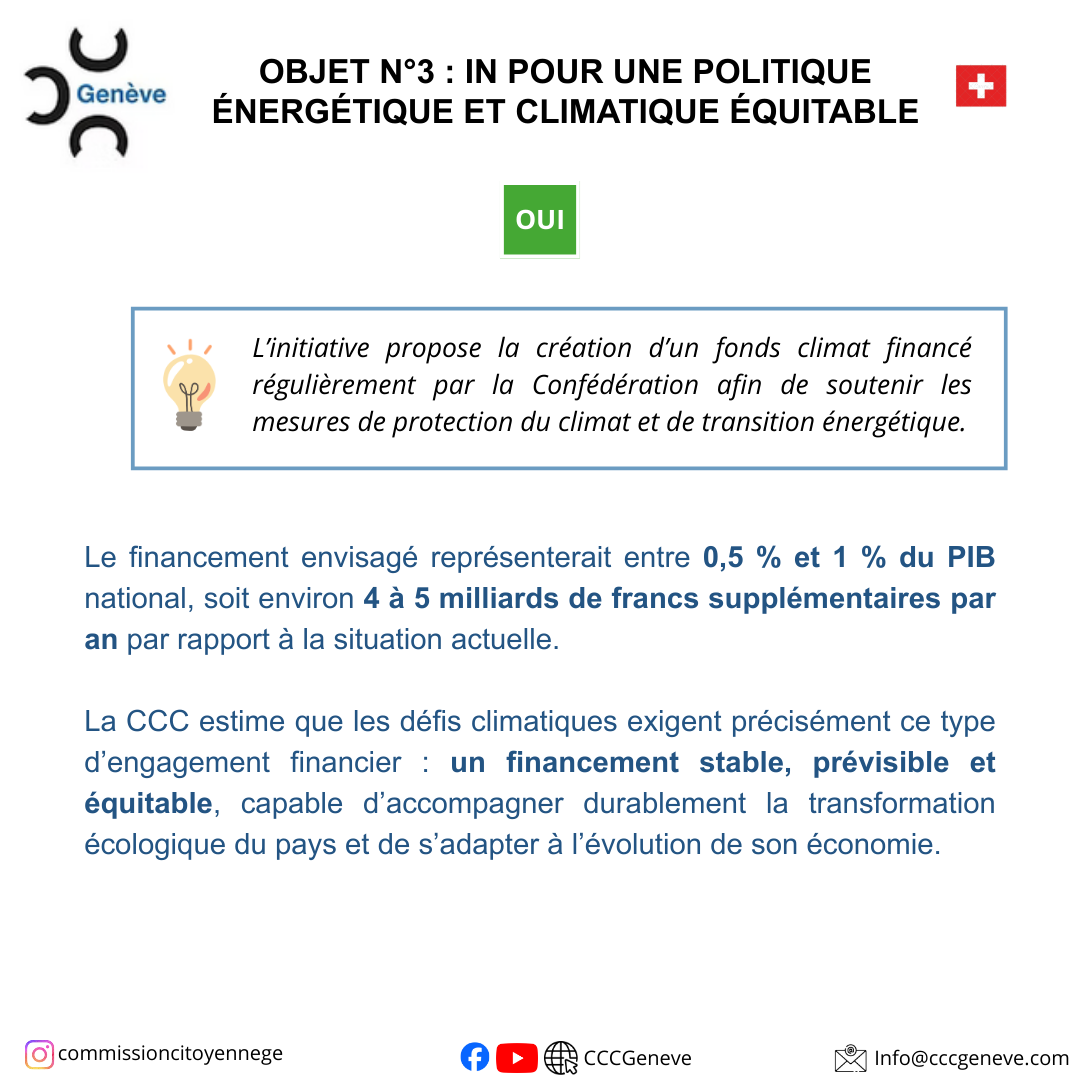 Genève

OBJET N°3 : IN POUR UNE POLITIQUE ÉNERGÉTIQUE ET CLIMATIQUE ÉQUITABLE

OUI

L'initiative propose la création d'un fonds climat financé régulièrement par la Confédération afin de soutenir les mesures de protection du climat et de transition énergétique.

Le financement envisagé représenterait entre 0,5 % et 1 % du PIB national, soit environ 4 à 5 milliards de francs supplémentaires par an par rapport à la situation actuelle.

La CCC estime que les défis climatiques exigent précisément ce type d'engagement financier : un financement stable, prévisible et équitable, capable d'accompagner durablement la transformation écologique du pays et de s'adapter à l'évolution de son économie.

commissioncitoyennege

CCCGeneve

Info@cccgeneve.com